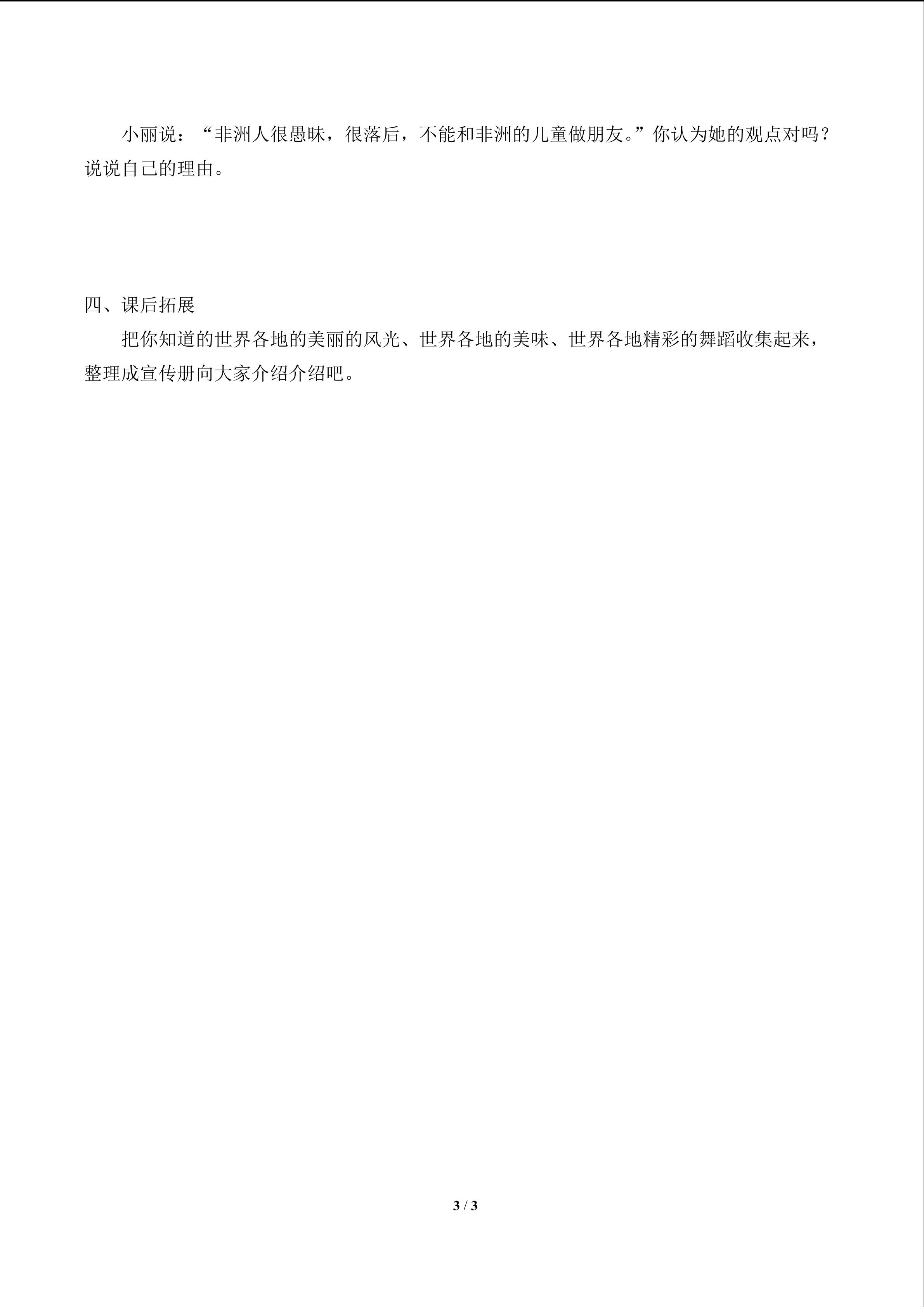 小丽说：“非洲人很愚昧，很落后，不能和非洲的儿童做朋友。”你认为她的观点对吗？说说自己的理由。

四、课后拓展

把你知道的世界各地的美丽的风光、世界各地的美味、世界各地精彩的舞蹈收集起来，整理成宣传册向大家介绍介绍吧。

3 / 3